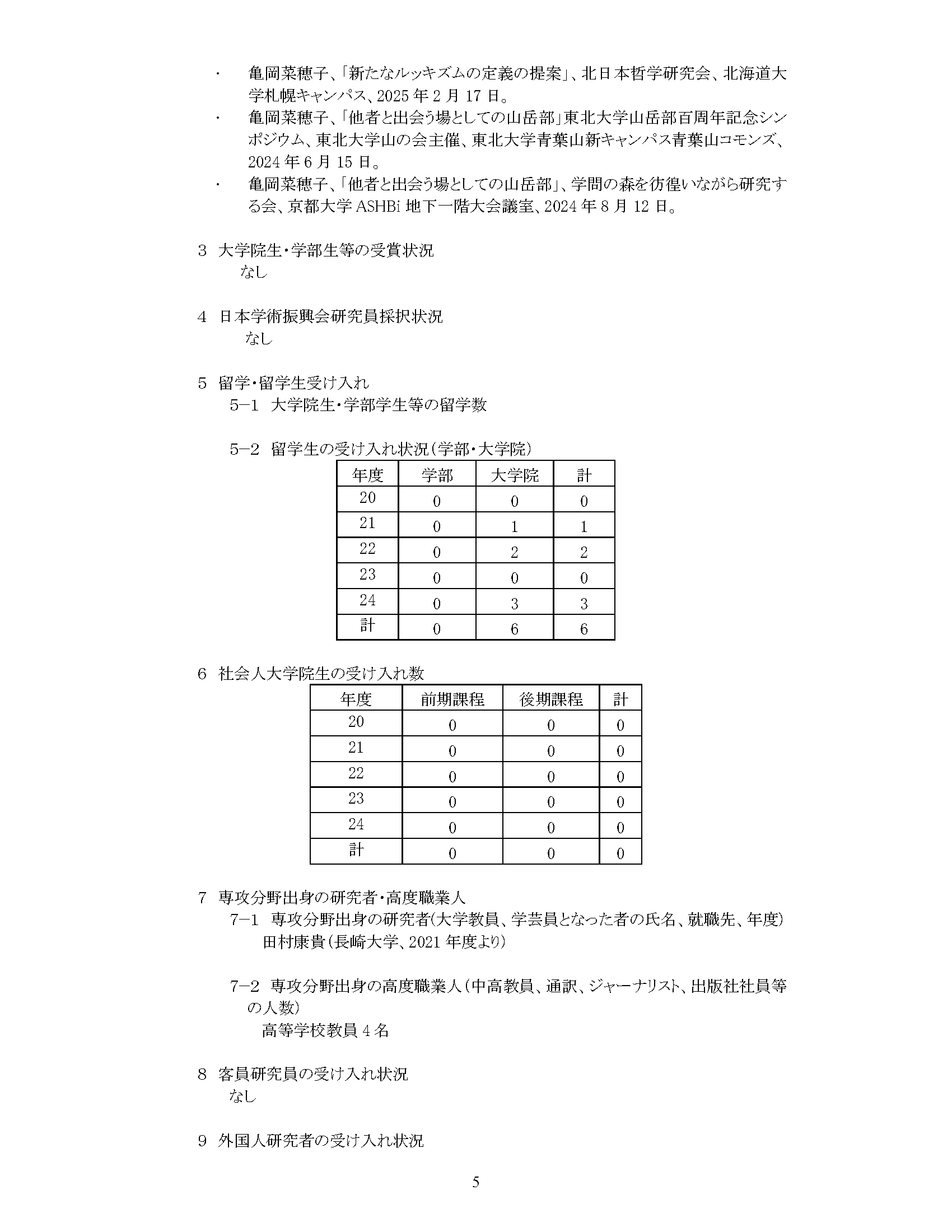 ・ 亀岡菜穂子、「新たなルッキズムの定義の提案」、北日本哲学研究会、北海道大学札幌キャンパス、2025 年 2 月 17 日。
・ 亀岡菜穂子、「他者と出会う場としての山岳部」東北大学山岳部百周年記念シンポジウム、東北大学山の会主催、東北大学青葉山新キャンパス青葉山コモンズ、2024 年 6 月 15 日。
・ 亀岡菜穂子、「他者と出会う場としての山岳部」、学問の森を彷徨いながら研究する会、京都大学 ASHBi 地下一階大会議室、2024 年 8 月 12 日。

3 大学院生・学部生等の受賞状況
なし

4 日本学術振興会研究員採択状況
なし

5 留学・留学生受け入れ
5−1 大学院生・学部学生等の留学数

5−2 留学生の受け入れ状況（学部・大学院）

| 年度 | 学部 | 大学院 | 計 |
|---|---|---|---|
| 20 | 0 | 0 | 0 |
| 21 | 0 | 1 | 1 |
| 22 | 0 | 2 | 2 |
| 23 | 0 | 0 | 0 |
| 24 | 0 | 3 | 3 |
| 計 | 0 | 6 | 6 |

6 社会人大学院生の受け入れ数

| 年度 | 前期課程 | 後期課程 | 計 |
|---|---|---|---|
| 20 | 0 | 0 | 0 |
| 21 | 0 | 0 | 0 |
| 22 | 0 | 0 | 0 |
| 23 | 0 | 0 | 0 |
| 24 | 0 | 0 | 0 |
| 計 | 0 | 0 | 0 |

7 専攻分野出身の研究者・高度職業人
7−1 専攻分野出身の研究者(大学教員、学芸員となった者の氏名、就職先、年度)
田村康貴（長崎大学、2021 年度より）

7−2 専攻分野出身の高度職業人（中高教員、通訳、ジャーナリスト、出版社社員等の人数）
高等学校教員 4 名

8 客員研究員の受け入れ状況
なし

9 外国人研究者の受け入れ状況

5